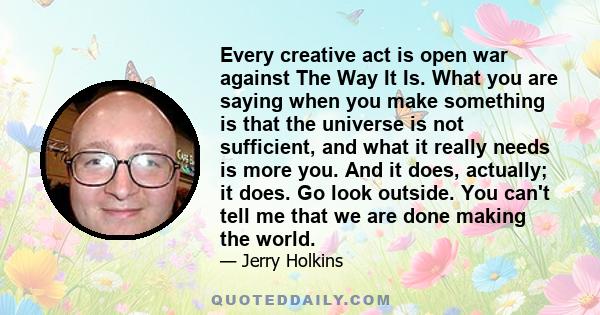 Every creative act is open war against The Way It Is. What you are saying when you make something is that the universe is not sufficient, and what it really needs is more you. And it does, actually; it does. Go look outside. You can't tell me that we are done making the world.

— Jerry Holkins

QUOTEDDAILY.COM